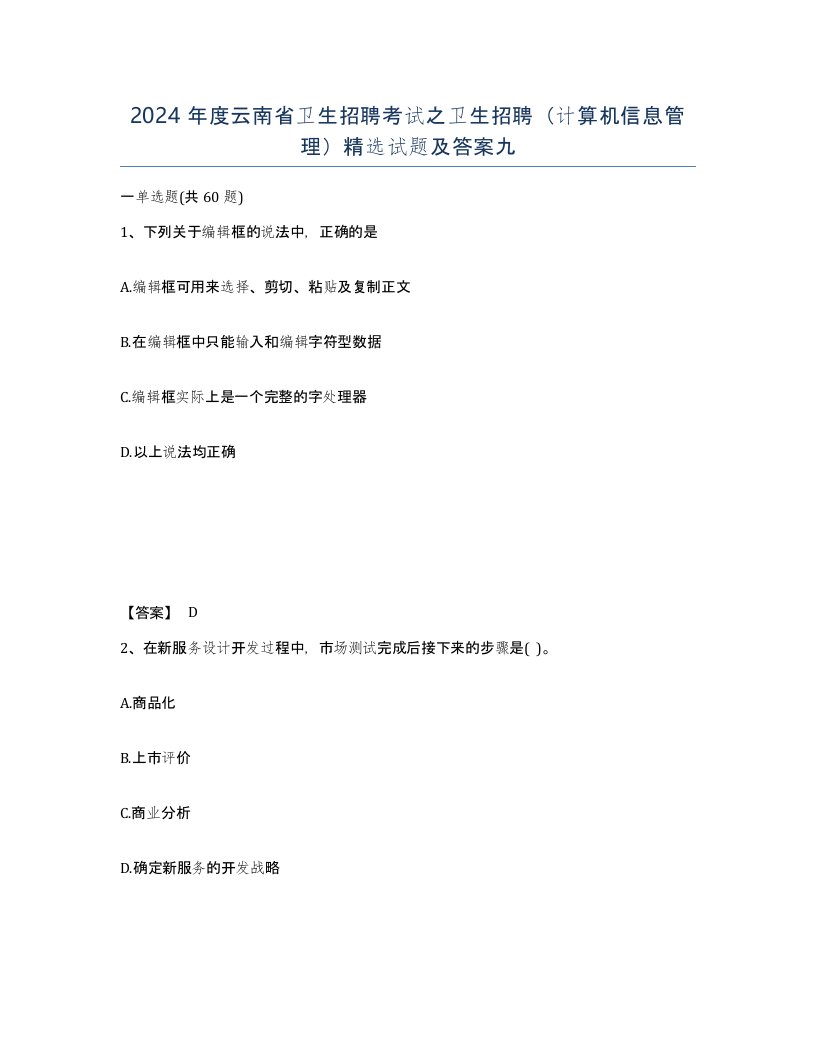 2024 年度云南省卫生招聘考试之卫生招聘（计算机信息管理）精选试题及答案九

一单选题(共 60 题)

1、下列关于编辑框的说法中，正确的是

A.编辑框可用来选择、剪切、粘贴及复制正文

B.在编辑框中只能输入和编辑字符型数据

C.编辑框实际上是一个完整的字处理器

D.以上说法均正确

【答案】 D

2、在新服务设计开发过程中，市场测试完成后接下来的步骤是( )。

A.商品化

B.上市评价

C.商业分析

D.确定新服务的开发战略